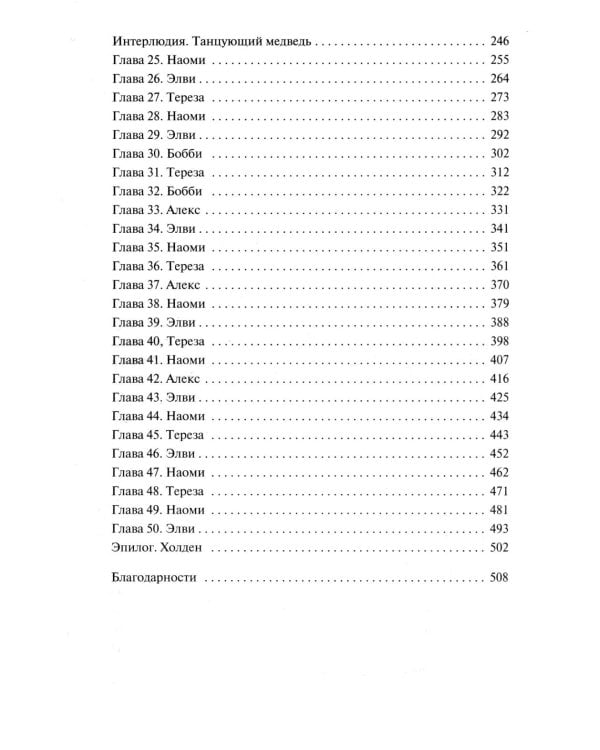 Интерлюдия. Танцующий медведь 246
Глава 25. Наоми 255
Глава 26. Элви 264
Глава 27. Тереза 273
Глава 28. Наоми 283
Глава 29. Элви 292
Глава 30. Бобби 302
Глава 31. Тереза 312
Глава 32. Бобби 322
Глава 33. Алекс 331
Глава 34. Элви 341
Глава 35. Наоми 351
Глава 36. Тереза 361
Глава 37. Алекс 370
Глава 38. Наоми 379
Глава 39. Элви 388
Глава 40, Тереза 398
Глава 41. Наоми 407
Глава 42. Алекс 416
Глава 43. Элви 425
Глава 44. Наоми 434
Глава 45. Тереза 443
Глава 46. Элви 452
Глава 47. Наоми 462
Глава 48. Тереза 471
Глава 49. Наоми 481
Глава 50. Элви 493
Эпилог. Холден 502

Благодарности 508